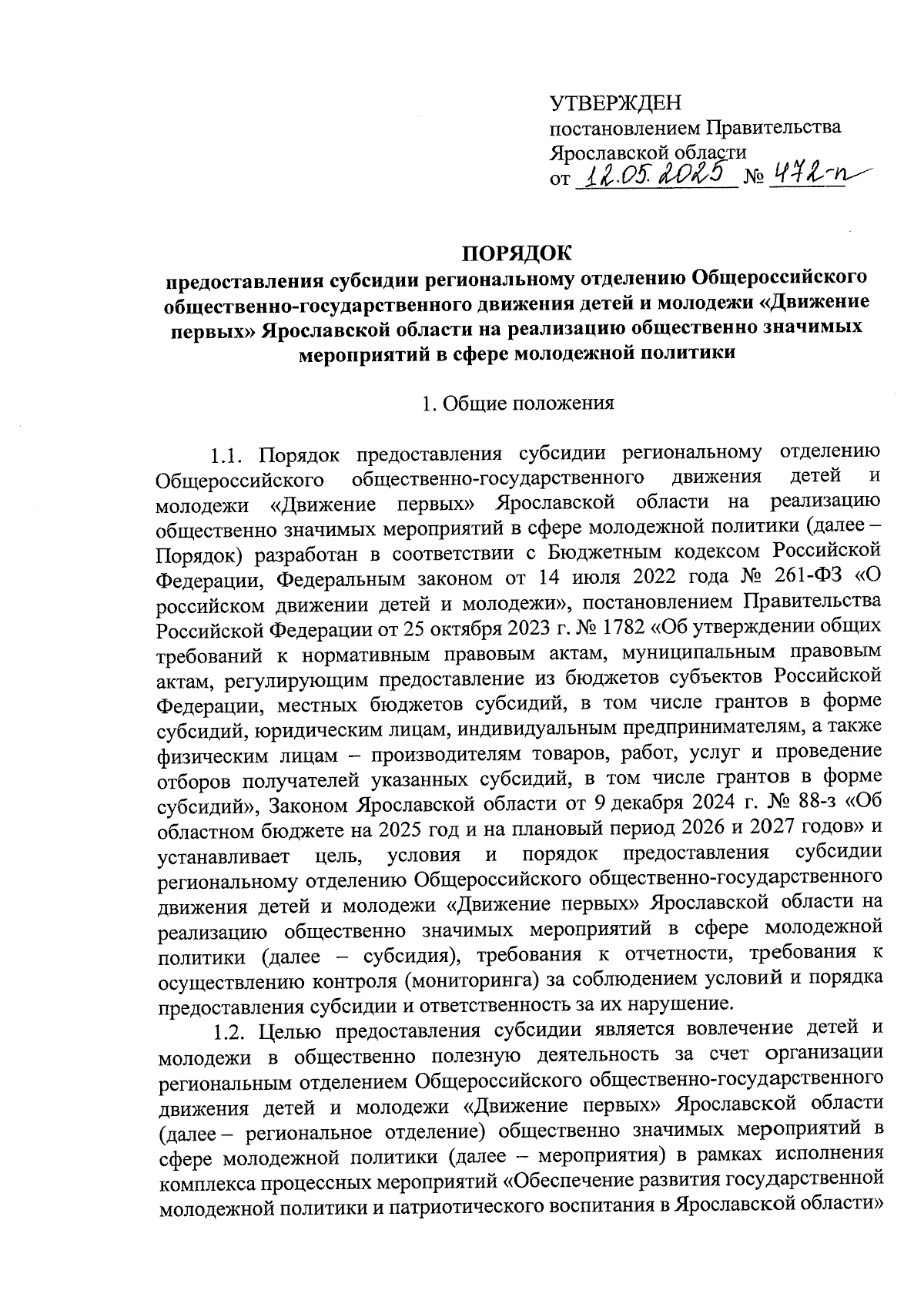 УТВЕРЖДЕН
постановлением Правительства Ярославской области
от 12.05.2025 № 472-п

ПОРЯДОК
предоставления субсидии региональному отделению Общероссийского общественно-государственного движения детей и молодежи «Движение первых» Ярославской области на реализацию общественно значимых мероприятий в сфере молодежной политики

1. Общие положения

1.1. Порядок предоставления субсидии региональному отделению Общероссийского общественно-государственного движения детей и молодежи «Движение первых» Ярославской области на реализацию общественно значимых мероприятий в сфере молодежной политики (далее – Порядок) разработан в соответствии с Бюджетным кодексом Российской Федерации, Федеральным законом от 14 июля 2022 года № 261-ФЗ «О российском движении детей и молодежи», постановлением Правительства Российской Федерации от 25 октября 2023 г. № 1782 «Об утверждении общих требований к нормативным правовым актам, муниципальным правовым актам, регулирующим предоставление из бюджетов субъектов Российской Федерации, местных бюджетов субсидий, в том числе грантов в форме субсидий, юридическим лицам, индивидуальным предпринимателям, а также физическим лицам – производителям товаров, работ, услуг и проведение отборов получателей указанных субсидий, в том числе грантов в форме субсидий», Законом Ярославской области от 9 декабря 2024 г. № 88-з «Об областном бюджете на 2025 год и на плановый период 2026 и 2027 годов» и устанавливает цель, условия и порядок предоставления субсидии региональному отделению Общероссийского общественно-государственного движения детей и молодежи «Движение первых» Ярославской области на реализацию общественно значимых мероприятий в сфере молодежной политики (далее – субсидия), требования к отчетности, требования к осуществлению контроля (мониторинга) за соблюдением условий и порядка предоставления субсидии и ответственность за их нарушение.

1.2. Целью предоставления субсидии является вовлечение детей и молодежи в общественно полезную деятельность за счет организации региональным отделением Общероссийского общественно-государственного движения детей и молодежи «Движение первых» Ярославской области (далее – региональное отделение) общественно значимых мероприятий в сфере молодежной политики (далее – мероприятия) в рамках исполнения комплекса процессных мероприятий «Обеспечение развития государственной молодежной политики и патриотического воспитания в Ярославской области»